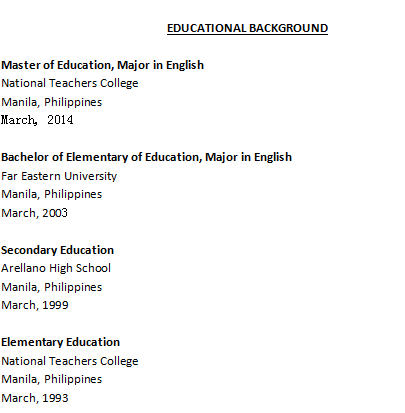 EDUCATIONAL BACKGROUND

Master of Education, Major in English
National Teachers College
Manila, Philippines
March, 2014

Bachelor of Elementary of Education, Major in English
Far Eastern University
Manila, Philippines
March, 2003

Secondary Education
Arellano High School
Manila, Philippines
March, 1999

Elementary Education
National Teachers College
Manila, Philippines
March, 1993